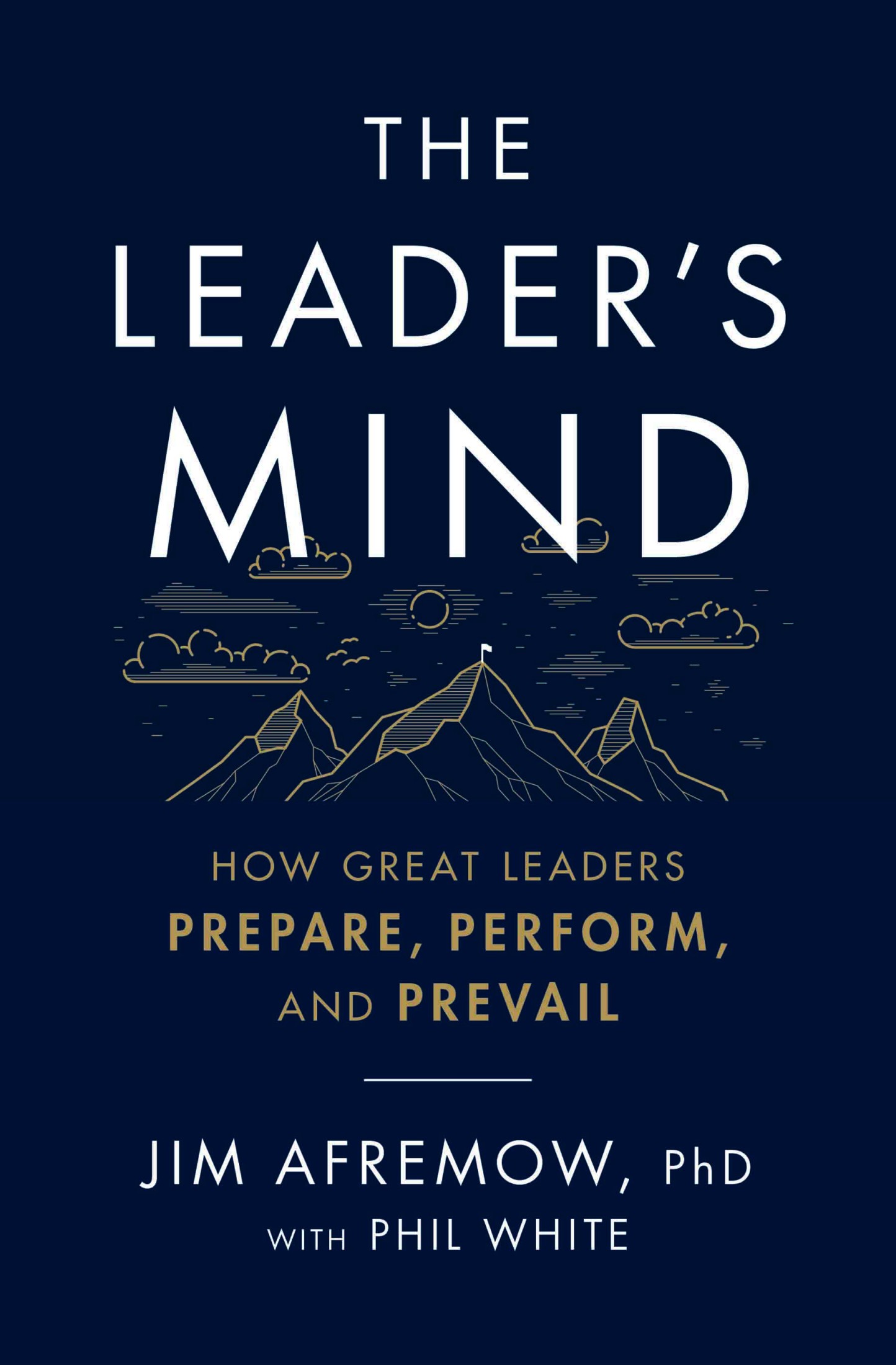 THE LEADER'S MIND

HOW GREAT LEADERS PREPARE, PERFORM, AND PREVAIL

JIM AFREMOW, PhD
WITH PHIL WHITE